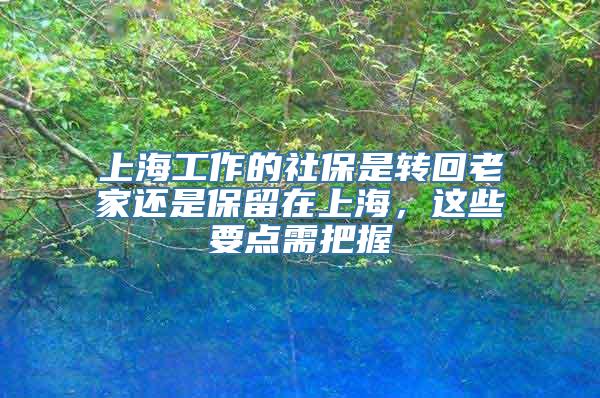 上海工作的社保是转回老家还是保留在上海，这些要点需把握